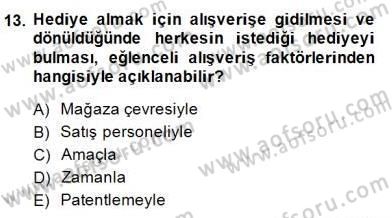 13. Hediye almak için alışverişe gidilmesi ve dönüldüğünde herkesin istediği hediyeyi bulması, eğlenceli alışveriş faktörlerinden hangisiyle açıklanabilir?

A) Mağaza çevresiyle
B) Satış personeliyle
C) Amaçla
D) Zamanla
E) Patentlemeyle

www.aofsoru.com